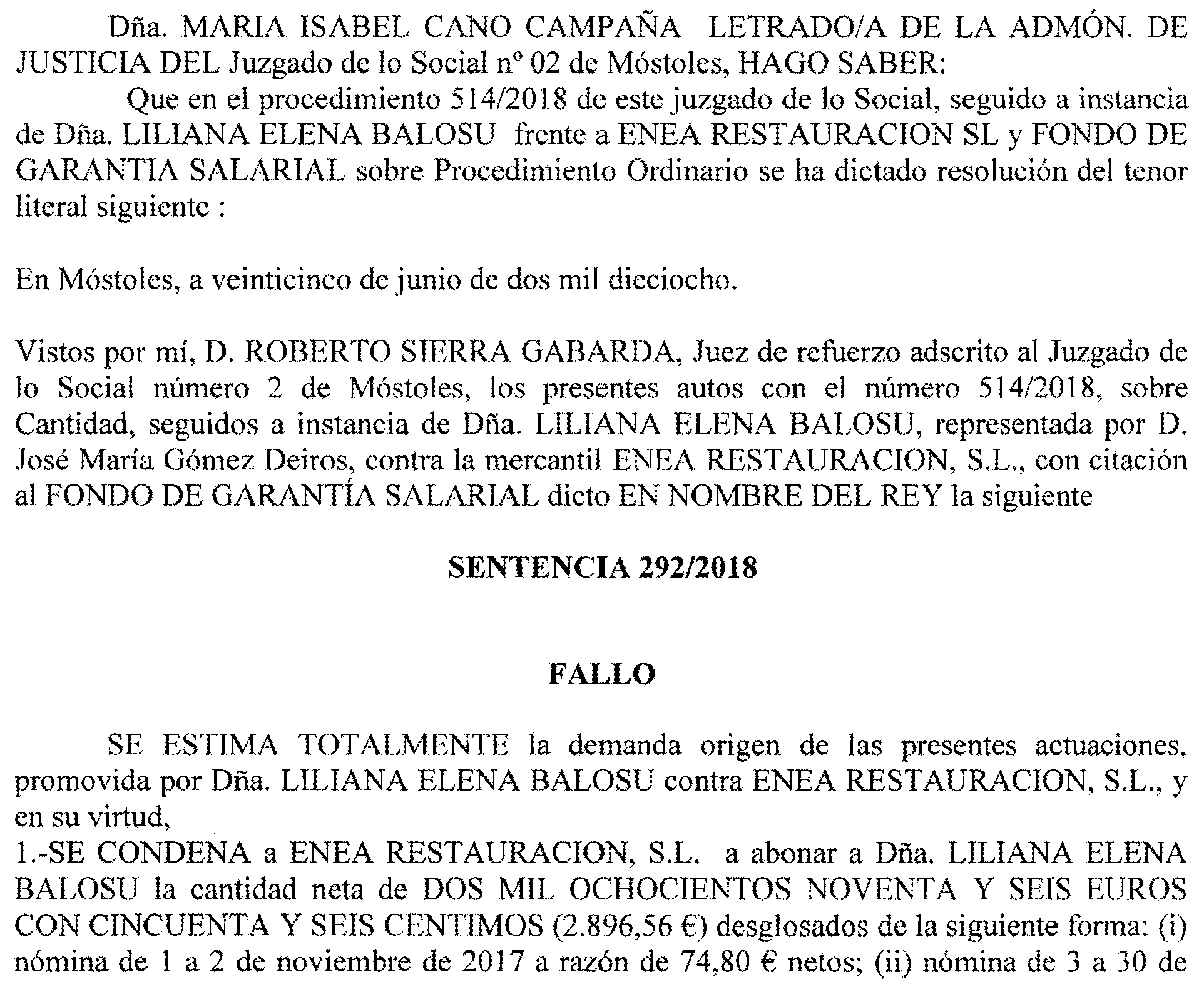 Dña. MARIA ISABEL CANO CAMPAÑA LETRADO/A DE LA ADMÓN. DE JUSTICIA DEL Juzgado de lo Social nº 02 de Móstoles, HAGO SABER:

Que en el procedimiento 514/2018 de este juzgado de lo Social, seguido a instancia de Dña. LILIANA ELENA BALOSU frente a ENEA RESTAURACION SL y FONDO DE GARANTIA SALARIAL sobre Procedimiento Ordinario se ha dictado resolución del tenor literal siguiente :

En Móstoles, a veinticinco de junio de dos mil dieciocho.

Vistos por mí, D. ROBERTO SIERRA GABARDA, Juez de refuerzo adscrito al Juzgado de lo Social número 2 de Móstoles, los presentes autos con el número 514/2018, sobre Cantidad, seguidos a instancia de Dña. LILIANA ELENA BALOSU, representada por D. José María Gómez Deiros, contra la mercantil ENEA RESTAURACION, S.L., con citación al FONDO DE GARANTÍA SALARIAL dicto EN NOMBRE DEL REY la siguiente

SENTENCIA 292/2018

FALLO

SE ESTIMA TOTALMENTE la demanda origen de las presentes actuaciones, promovida por Dña. LILIANA ELENA BALOSU contra ENEA RESTAURACION, S.L., y en su virtud,
1.-SE CONDENA a ENEA RESTAURACION, S.L. a abonar a Dña. LILIANA ELENA BALOSU la cantidad neta de DOS MIL OCHOCIENTOS NOVENTA Y SEIS EUROS CON CINCUENTA Y SEIS CENTIMOS (2.896,56 €) desglosados de la siguiente forma: (i) nómina de 1 a 2 de noviembre de 2017 a razón de 74,80 € netos; (ii) nómina de 3 a 30 de